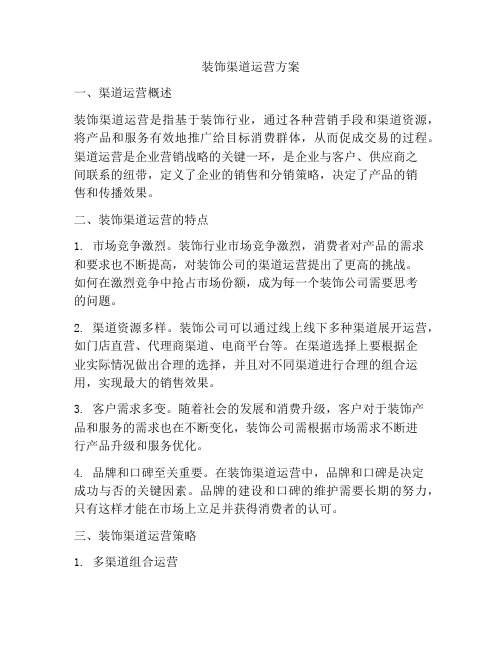 装饰渠道运营方案

一、渠道运营概述

装饰渠道运营是指基于装饰行业，通过各种营销手段和渠道资源，将产品和服务有效地推广给目标消费群体，从而促成交易的过程。渠道运营是企业营销战略的关键一环，是企业与客户、供应商之间联系的纽带，定义了企业的销售和分销策略，决定了产品的销售和传播效果。

二、装饰渠道运营的特点

1. 市场竞争激烈。装饰行业市场竞争激烈，消费者对产品的需求和要求也不断提高，对装饰公司的渠道运营提出了更高的挑战。如何在激烈竞争中抢占市场份额，成为每一个装饰公司需要思考的问题。

2. 渠道资源多样。装饰公司可以通过线上线下多种渠道展开运营，如门店直营、代理商渠道、电商平台等。在渠道选择上要根据企业实际情况做出合理的选择，并且对不同渠道进行合理的组合运用，实现最大的销售效果。

3. 客户需求多变。随着社会的发展和消费升级，客户对于装饰产品和服务的需求也在不断变化，装饰公司需根据市场需求不断进行产品升级和服务优化。

4. 品牌和口碑至关重要。在装饰渠道运营中，品牌和口碑是决定成功与否的关键因素。品牌的建设和口碑的维护需要长期的努力，只有这样才能在市场上立足并获得消费者的认可。

三、装饰渠道运营策略

1. 多渠道组合运营